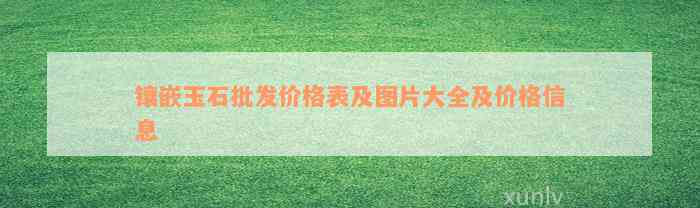 镶嵌玉石批发价格表及图片大全及价格信息

xunlv